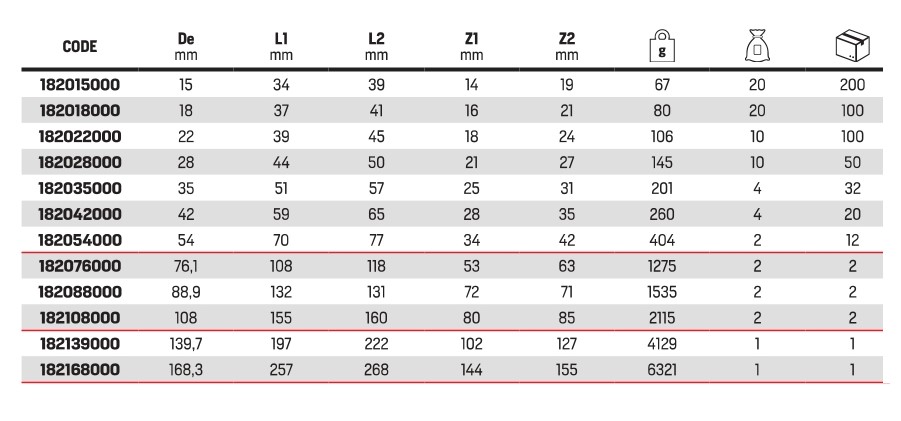 | CODE | De mm | L1 mm | L2 mm | Z1 mm | Z2 mm | g |  |  |
|---|---|---|---|---|---|---|---|---|
| 182015000 | 15 | 34 | 39 | 14 | 19 | 67 | 20 | 200 |
| 182018000 | 18 | 37 | 41 | 16 | 21 | 80 | 20 | 100 |
| 182022000 | 22 | 39 | 45 | 18 | 24 | 106 | 10 | 100 |
| 182028000 | 28 | 44 | 50 | 21 | 27 | 145 | 10 | 50 |
| 182035000 | 35 | 51 | 57 | 25 | 31 | 201 | 4 | 32 |
| 182042000 | 42 | 59 | 65 | 28 | 35 | 260 | 4 | 20 |
| 182054000 | 54 | 70 | 77 | 34 | 42 | 404 | 2 | 12 |
| 182076000 | 76,1 | 108 | 118 | 53 | 63 | 1275 | 2 | 2 |
| 182088000 | 88,9 | 132 | 131 | 72 | 71 | 1535 | 2 | 2 |
| 182108000 | 108 | 155 | 160 | 80 | 85 | 2115 | 2 | 2 |
| 182139000 | 139,7 | 197 | 222 | 102 | 127 | 4129 | 1 | 1 |
| 182168000 | 168,3 | 257 | 268 | 144 | 155 | 6321 | 1 | 1 |